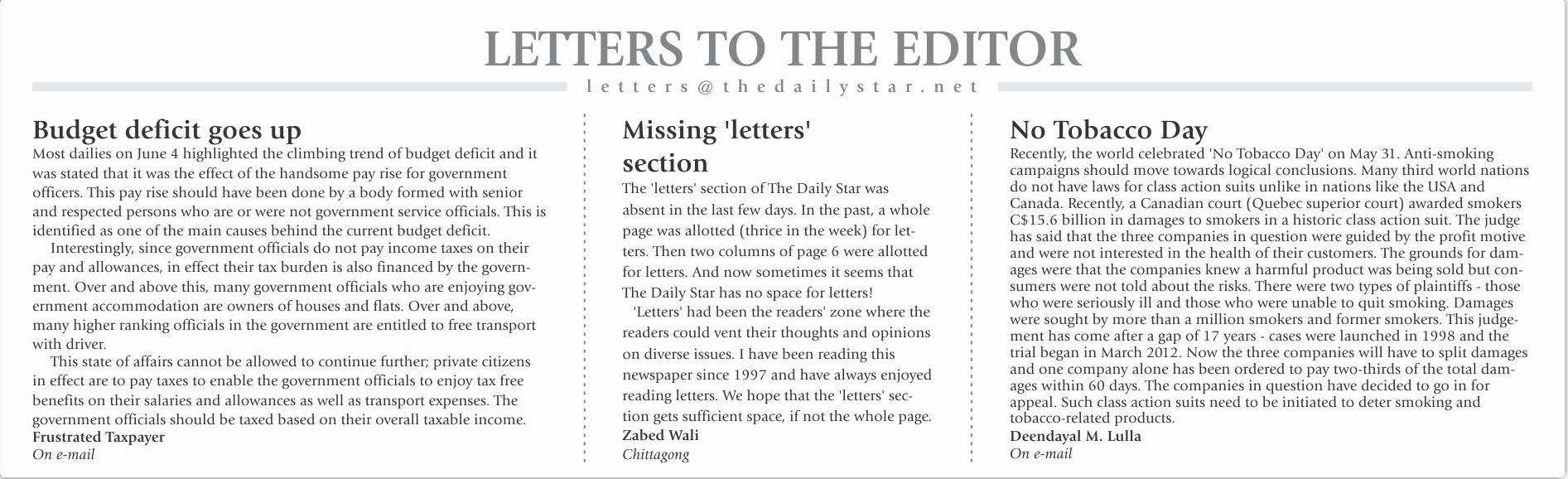 LETTERS TO THE EDITOR
letters@thedailystar.net

Budget deficit goes up
Most dailies on June 4 highlighted the climbing trend of budget deficit and it was stated that it was the effect of the handsome pay rise for government officers. This pay rise should have been done by a body formed with senior and respected persons who are or were not government service officials. This is identified as one of the main causes behind the current budget deficit.

Interestingly, since government officials do not pay income taxes on their pay and allowances, in effect their tax burden is also financed by the government. Over and above this, many government officials who are enjoying government accommodation are owners of houses and flats. Over and above, many higher ranking officials in the government are entitled to free transport with driver.

This state of affairs cannot be allowed to continue further; private citizens in effect are to pay taxes to enable the government officials to enjoy tax free benefits on their salaries and allowances as well as transport expenses. The government officials should be taxed based on their overall taxable income.
Frustrated Taxpayer
On e-mail

Missing 'letters' section
The 'letters' section of The Daily Star was absent in the last few days. In the past, a whole page was allotted (thrice in the week) for letters. Then two columns of page 6 were allotted for letters. And now sometimes it seems that The Daily Star has no space for letters!

'Letters' had been the readers' zone where the readers could vent their thoughts and opinions on diverse issues. I have been reading this newspaper since 1997 and have always enjoyed reading letters. We hope that the 'letters' section gets sufficient space, if not the whole page.
Zabed Wali
Chittagong

No Tobacco Day
Recently, the world celebrated 'No Tobacco Day' on May 31. Anti-smoking campaigns should move towards logical conclusions. Many third world nations do not have laws for class action suits unlike in nations like the USA and Canada. Recently, a Canadian court (Quebec superior court) awarded smokers C$15.6 billion in damages to smokers in a historic class action suit. The judge has said that the three companies in question were guided by the profit motive and were not interested in the health of their customers. The grounds for damages were that the companies knew a harmful product was being sold but consumers were not told about the risks. There were two types of plaintiffs - those who were seriously ill and those who were unable to quit smoking. Damages were sought by more than a million smokers and former smokers. This judgement has come after a gap of 17 years - cases were launched in 1998 and the trial began in March 2012. Now the three companies will have to split damages and one company alone has been ordered to pay two-thirds of the total damages within 60 days. The companies in question have decided to go in for appeal. Such class action suits need to be initiated to deter smoking and tobacco-related products.
Deendayal M. Lulla
On e-mail